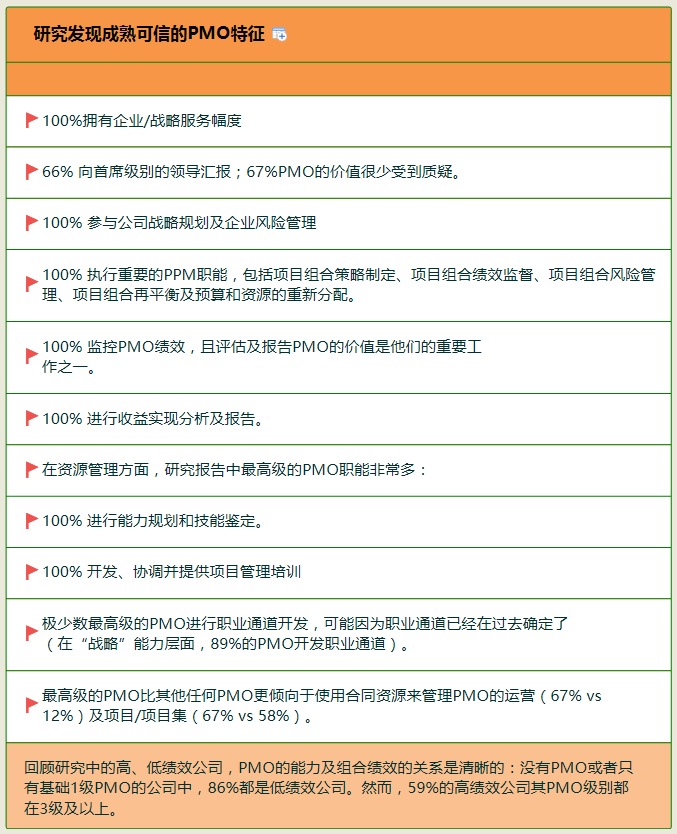 研究发现成熟可信的PMO特征

100%拥有企业/战略服务幅度

66% 向首席级别的领导汇报；67%PMO的价值很少受到质疑。

100% 参与公司战略规划及企业风险管理

100% 执行重要的PPM职能，包括项目组合策略制定、项目组合绩效监督、项目组合风险管理、项目组合再平衡及预算和资源的重新分配。

100% 监控PMO绩效，且评估及报告PMO的价值是他们的重要工作之一。

100% 进行收益实现分析及报告。

在资源管理方面，研究报告中最高级的PMO职能非常多：

100% 进行能力规划和技能鉴定。

100% 开发、协调并提供项目管理培训

极少数最高级的PMO进行职业通道开发，可能因为职业通道已经在过去确定了（在“战略”能力层面，89%的PMO开发职业通道）。

最高级的PMO比其他任何PMO更倾向于使用合同资源来管理PMO的运营（67% vs 12%）及项目/项目集（67% vs 58%）。

回顾研究中的高、低绩效公司，PMO的能力及组合绩效的关系是清晰的：没有PMO或者只有基础1级PMO的公司中，86%都是低绩效公司。然而，59%的高绩效公司其PMO级别都在3级及以上。